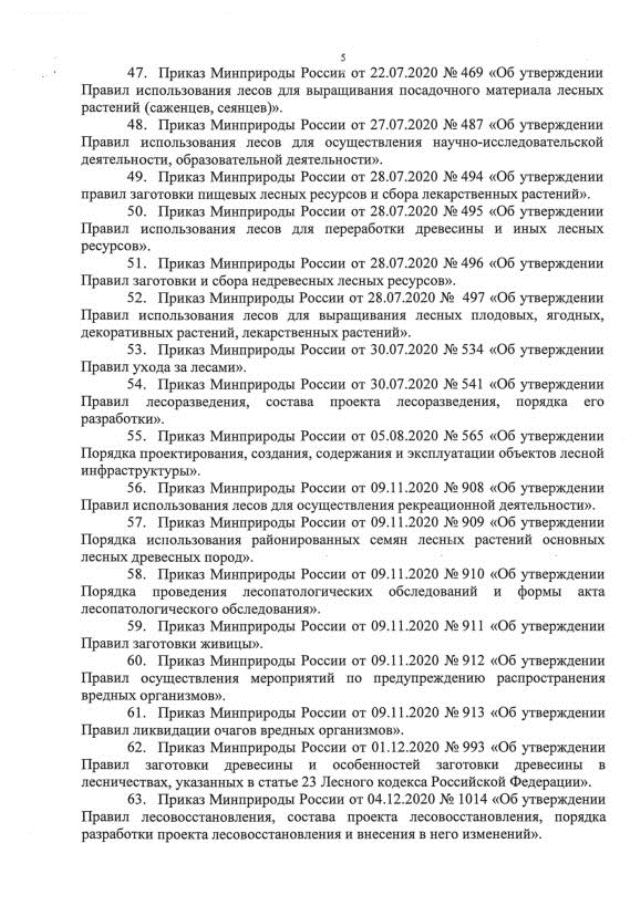 5

47. Приказ Минприроды России от 22.07.2020 № 469 «Об утверждении Правил использования лесов для выращивания посадочного материала лесных растений (саженцев, сеянцев)».

48. Приказ Минприроды России от 27.07.2020 № 487 «Об утверждении Правил использования лесов для осуществления научно-исследовательской деятельности, образовательной деятельности».

49. Приказ Минприроды России от 28.07.2020 № 494 «Об утверждении правил заготовки пищевых лесных ресурсов и сбора лекарственных растений».

50. Приказ Минприроды России от 28.07.2020 № 495 «Об утверждении Правил использования лесов для переработки древесины и иных лесных ресурсов».

51. Приказ Минприроды России от 28.07.2020 № 496 «Об утверждении Правил заготовки и сбора недревесных лесных ресурсов».

52. Приказ Минприроды России от 28.07.2020 № 497 «Об утверждении Правил использования лесов для выращивания лесных плодовых, ягодных, декоративных растений, лекарственных растений».

53. Приказ Минприроды России от 30.07.2020 № 534 «Об утверждении Правил ухода за лесами».

54. Приказ Минприроды России от 30.07.2020 № 541 «Об утверждении Правил лесоразведения, состава проекта лесоразведения, порядка его разработки».

55. Приказ Минприроды России от 05.08.2020 № 565 «Об утверждении Порядка проектирования, создания, содержания и эксплуатации объектов лесной инфраструктуры».

56. Приказ Минприроды России от 09.11.2020 № 908 «Об утверждении Правил использования лесов для осуществления рекреационной деятельности».

57. Приказ Минприроды России от 09.11.2020 № 909 «Об утверждении Порядка использования районированных семян лесных растений основных лесных древесных пород».

58. Приказ Минприроды России от 09.11.2020 № 910 «Об утверждении Порядка проведения лесопатологических обследований и формы акта лесопатологического обследования».

59. Приказ Минприроды России от 09.11.2020 № 911 «Об утверждении Правил заготовки живицы».

60. Приказ Минприроды России от 09.11.2020 № 912 «Об утверждении Правил осуществления мероприятий по предупреждению распространения вредных организмов».

61. Приказ Минприроды России от 09.11.2020 № 913 «Об утверждении Правил ликвидации очагов вредных организмов».

62. Приказ Минприроды России от 01.12.2020 № 993 «Об утверждении Правил заготовки древесины и особенностей заготовки древесины в лесничествах, указанных в статье 23 Лесного кодекса Российской Федерации».

63. Приказ Минприроды России от 04.12.2020 № 1014 «Об утверждении Правил лесовосстановления, состава проекта лесовосстановления, порядка разработки проекта лесовосстановления и внесения в него изменений».